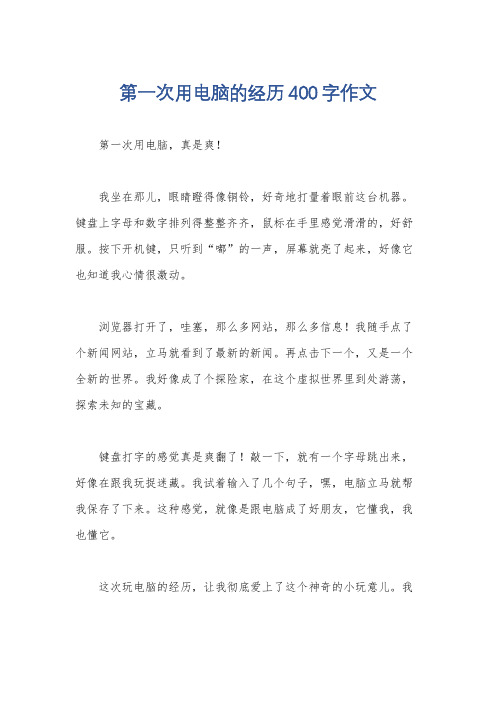 第一次用电脑的经历400字作文

第一次用电脑，真是爽！

我坐在那儿，眼睛瞪得像铜铃，好奇地打量着眼前这台机器。键盘上字母和数字排列得整整齐齐，鼠标在手里感觉滑滑的，好舒服。按下开机键，只听到“嘟”的一声，屏幕就亮了起来，好像它也知道我心情很激动。

浏览器打开了，哇塞，那么多网站，那么多信息！我随手点了个新闻网站，立马就看到了最新的新闻。再点击下一个，又是一个全新的世界。我好像成了个探险家，在这个虚拟世界里到处游荡，探索未知的宝藏。

键盘打字的感觉真是爽翻了！敲一下，就有一个字母跳出来，好像在跟我玩捉迷藏。我试着输入了几个句子，嘿，电脑立马就帮我保存了下来。这种感觉，就像是跟电脑成了好朋友，它懂我，我也懂它。

这次玩电脑的经历，让我彻底爱上了这个神奇的小玩意儿。我